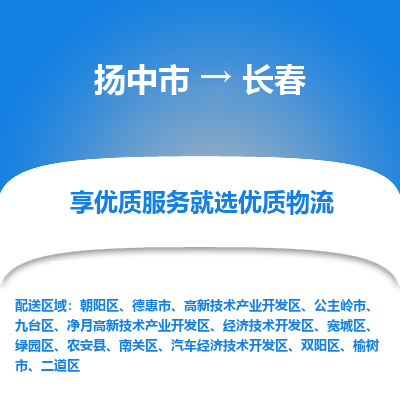 扬中市 → 长春

享优质服务就选优质物流

配送区域：朝阳区、德惠市、高新技术产业开发区、公主岭市、九台区、净月高新技术产业开发区、经济技术开发区、宽城区、绿园区、农安县、南关区、汽车经济技术开发区、双阳区、榆树市、二道区